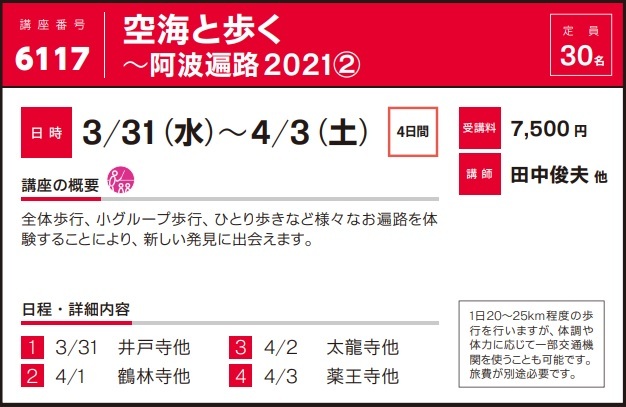 講座番号
6117

空海と歩く
～阿波遍路2021②

定員
30名

日時
3/31（水）～4/3（土）
4日間

受講料
7,500円

講師
田中俊夫 他

講座の概要

全体歩行、小グループ歩行、ひとり歩きなど様々なお遍路を体験することにより、新しい発見に出会えます。

日程・詳細内容

1 3/31 井戸寺他
2 4/1 鶴林寺他
3 4/2 太龍寺他
4 4/3 薬王寺他

1日20～25km程度の歩行を行いますが、体調や体力に応じて一部交通機関を使うことも可能です。旅費が別途必要です。